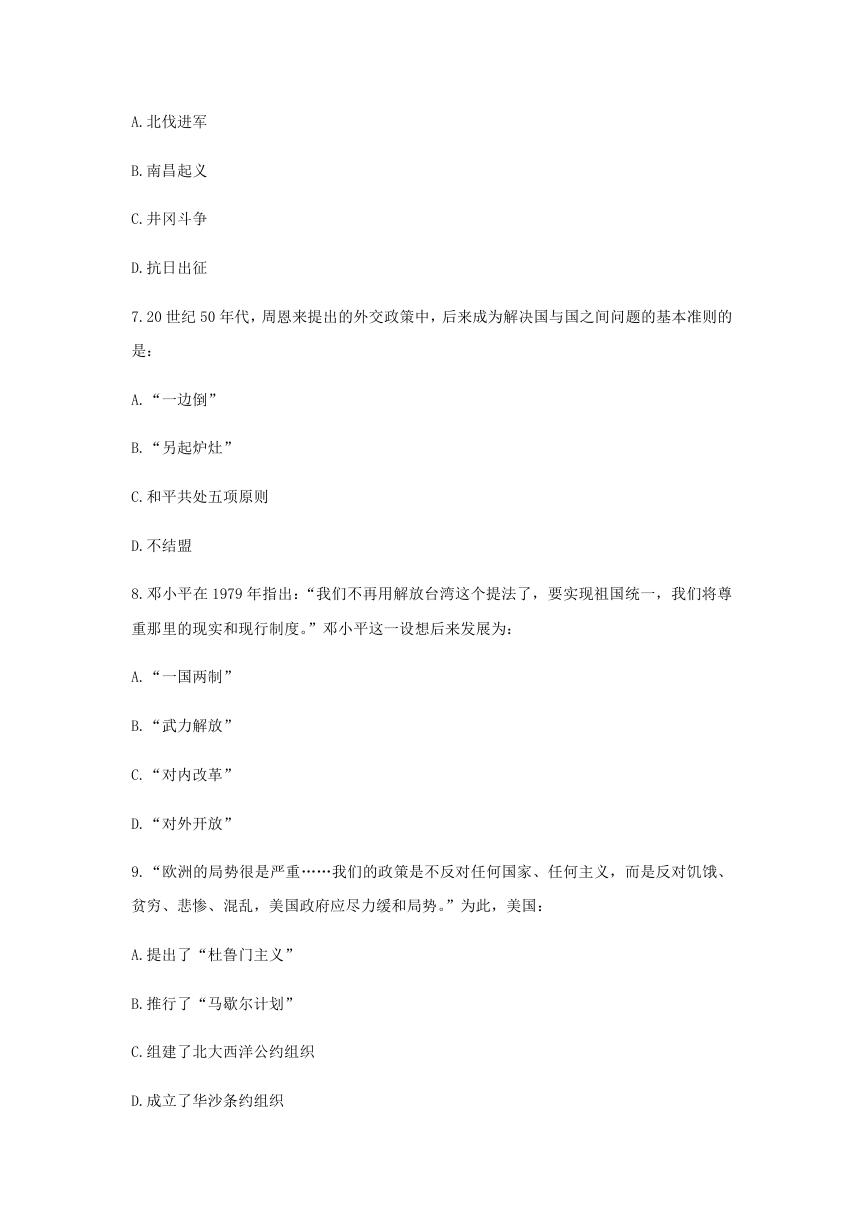 A.北伐进军

B.南昌起义

C.井冈斗争

D.抗日出征

7.20世纪50年代，周恩来提出的外交政策中，后来成为解决国与国之间问题的基本准则的是：

A.“一边倒”

B.“另起炉灶”

C.和平共处五项原则

D.不结盟

8.邓小平在1979年指出：“我们不再用解放台湾这个提法了，要实现祖国统一，我们将尊重那里的现实和现行制度。”邓小平这一设想后来发展为：

A.“一国两制”

B.“武力解放”

C.“对内改革”

D.“对外开放”

9.“欧洲的局势很是严重……我们的政策是不反对任何国家、任何主义，而是反对饥饿、贫穷、悲惨、混乱，美国政府应尽力缓和局势。”为此，美国：

A.提出了“杜鲁门主义”

B.推行了“马歇尔计划”

C.组建了北大西洋公约组织

D.成立了华沙条约组织